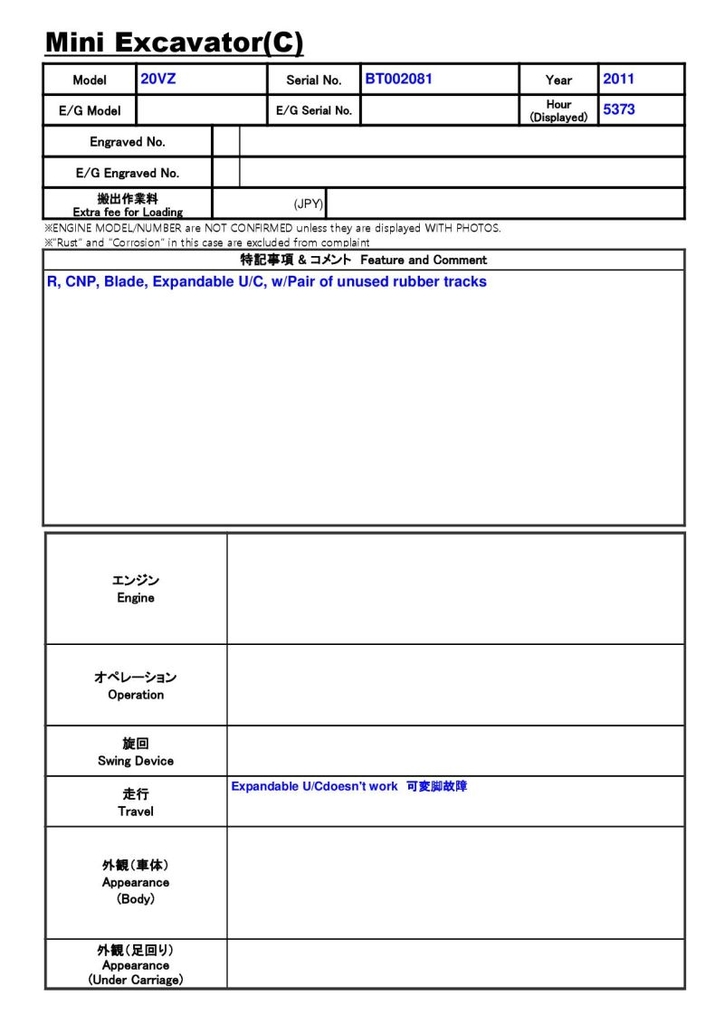 Mini Excavator(C)

| Model | 20VZ | Serial No. | BT002081 | Year | 2011 |
|---|---|---|---|---|---|
| E/G Model | | E/G Serial No. | | Hour (Displayed) | 5373 |

| Engraved No. | | |
|---|---|---|
| E/G Engraved No. | | |
| 搬出作業料 Extra fee for Loading | (JPY) | |

※ENGINE MODEL/NUMBER are NOT CONFIRMED unless they are displayed WITH PHOTOS.
※"Rust" and "Corrosion" in this case are excluded from complaint

特記事項 & コメント Feature and Comment

R, CNP, Blade, Expandable U/C, w/Pair of unused rubber tracks

| エンジン Engine | |
|---|---|
| オペレーション Operation | |
| 旋回 Swing Device | |
| 走行 Travel | Expandable U/Cdoesn't work 可変脚故障 |
| 外観(車体) Appearance (Body) | |
| 外観(足回り) Appearance (Under Carriage) | |